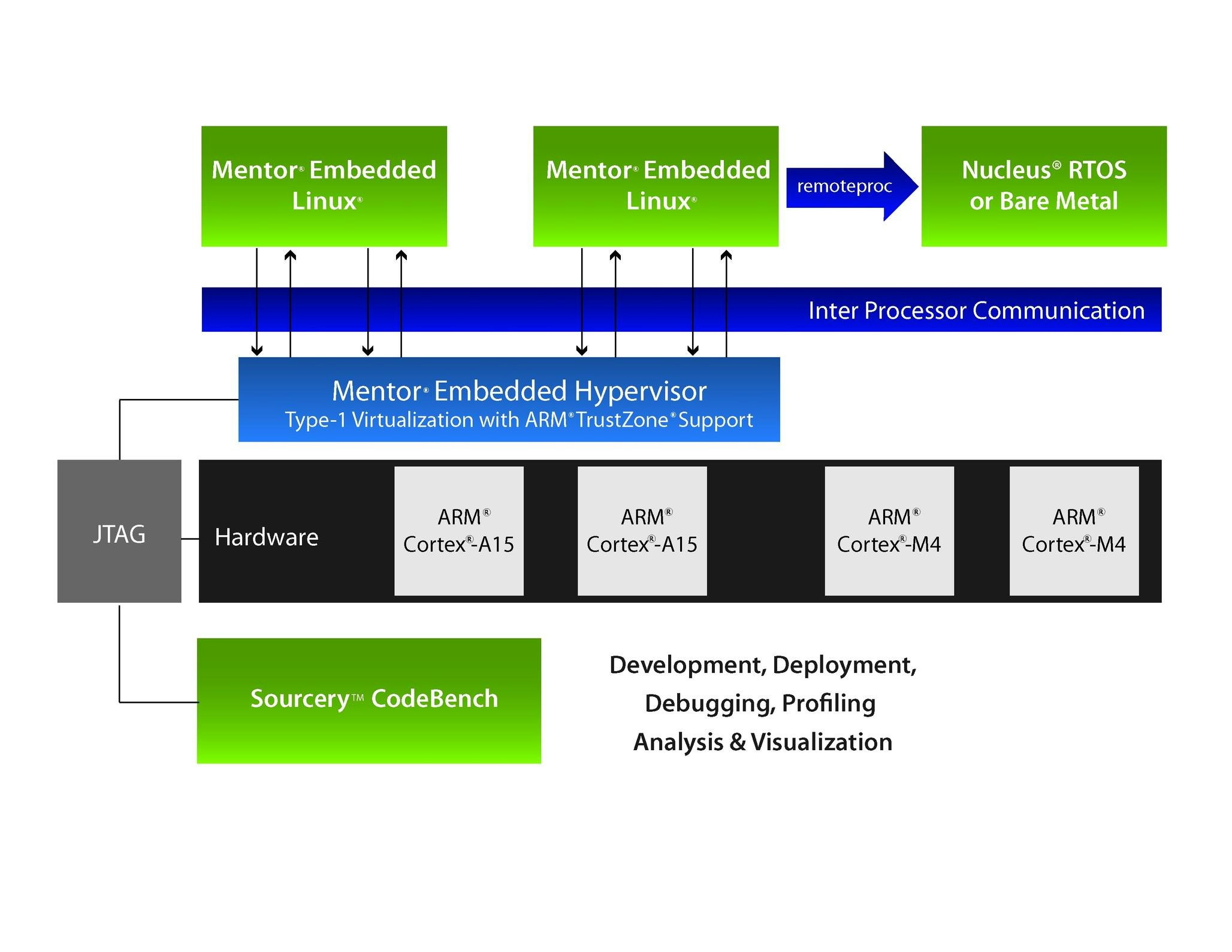 Mentor® Embedded Linux®

Mentor® Embedded Linux®

remoteproc

Nucleus® RTOS or Bare Metal

Inter Processor Communication

Mentor® Embedded Hypervisor
Type-1 Virtualization with ARM® TrustZone® Support

JTAG

Hardware

ARM® Cortex®-A15

ARM® Cortex®-A15

ARM® Cortex®-M4

ARM® Cortex®-M4

Sourcery™ CodeBench

Development, Deployment, Debugging, Profiling Analysis & Visualization